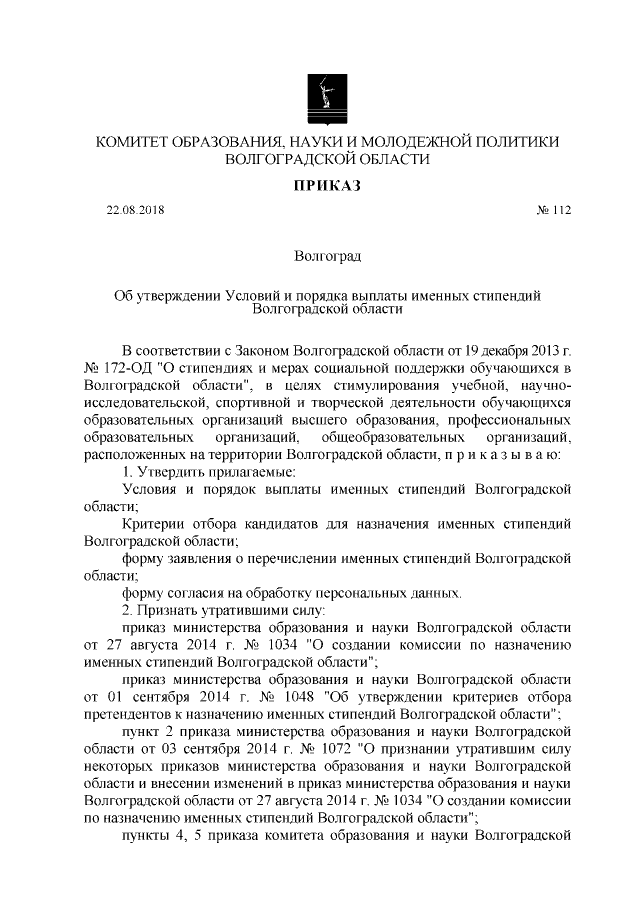 КОМИТЕТ ОБРАЗОВАНИЯ, НАУКИ И МОЛОДЕЖНОЙ ПОЛИТИКИ ВОЛГОГРАДСКОЙ ОБЛАСТИ

ПРИКАЗ

22.08.2018

№ 112

Волгоград

Об утверждении Условий и порядка выплаты именных стипендий Волгоградской области

В соответствии с Законом Волгоградской области от 19 декабря 2013 г. № 172-ОД "О стипендиях и мерах социальной поддержки обучающихся в Волгоградской области", в целях стимулирования учебной, научно-исследовательской, спортивной и творческой деятельности обучающихся образовательных организаций высшего образования, профессиональных образовательных организаций, общеобразовательных организаций, расположенных на территории Волгоградской области, п р и к а з ы в а ю:

1. Утвердить прилагаемые:

Условия и порядок выплаты именных стипендий Волгоградской области;

Критерии отбора кандидатов для назначения именных стипендий Волгоградской области;

форму заявления о перечислении именных стипендий Волгоградской области;

форму согласия на обработку персональных данных.

2. Признать утратившими силу:

приказ министерства образования и науки Волгоградской области от 27 августа 2014 г. № 1034 "О создании комиссии по назначению именных стипендий Волгоградской области";

приказ министерства образования и науки Волгоградской области от 01 сентября 2014 г. № 1048 "Об утверждении критериев отбора претендентов к назначению именных стипендий Волгоградской области";

пункт 2 приказа министерства образования и науки Волгоградской области от 03 сентября 2014 г. № 1072 "О признании утратившим силу некоторых приказов министерства образования и науки Волгоградской области и внесении изменений в приказ министерства образования и науки Волгоградской области от 27 августа 2014 г. № 1034 "О создании комиссии по назначению именных стипендий Волгоградской области";

пункты 4, 5 приказа комитета образования и науки Волгоградской